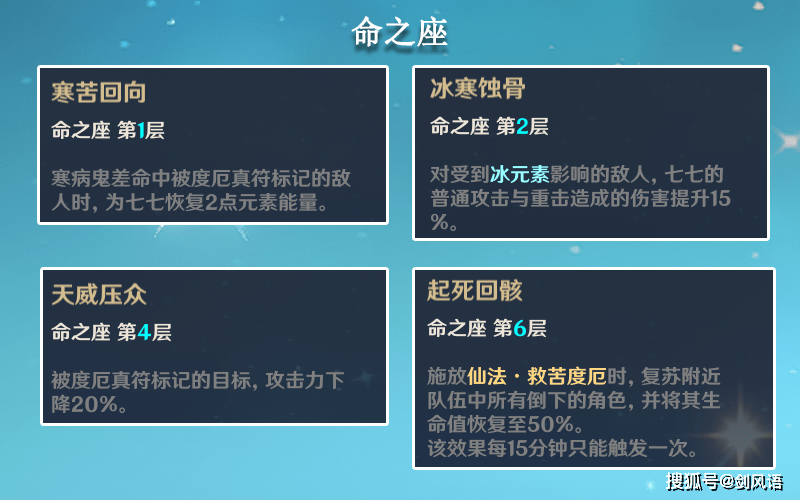 命之座

寒苦回向

命之座 第1层

寒病鬼差命中被度厄真符标记的敌人时，为七七恢复2点元素能量。

冰寒蚀骨

命之座 第2层

对受到冰元素影响的敌人，七七的普通攻击与重击造成的伤害提升15%。

天威压众

命之座 第4层

被度厄真符标记的目标，攻击力下降20%。

起死回骸

命之座 第6层

施放仙法・救苦度厄时，复苏附近队伍中所有倒下的角色，并将其生命值恢复至50%。
该效果每15分钟只能触发一次。

搜狐号@剑风语